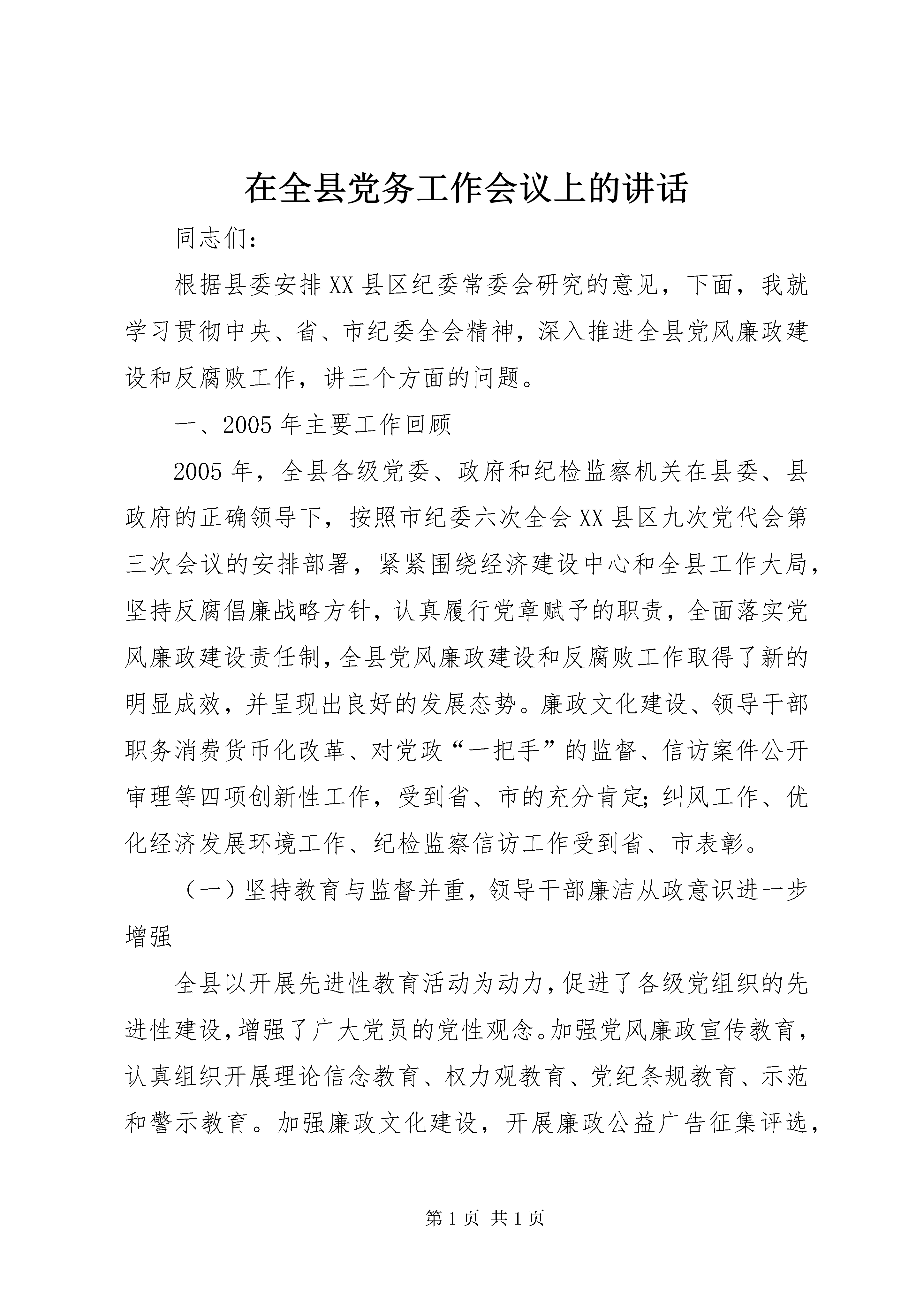 在全县党务工作会议上的讲话

同志们：

根据县委安排XX县区纪委常委会研究的意见，下面，我就学习贯彻中央、省、市纪委全会精神，深入推进全县党风廉政建设和反腐败工作，讲三个方面的问题。

一、2005年主要工作回顾

2005年，全县各级党委、政府和纪检监察机关在县委、县政府的正确领导下，按照市纪委六次全会XX县区九次党代会第三次会议的安排部署，紧紧围绕经济建设中心和全县工作大局，坚持反腐倡廉战略方针，认真履行党章赋予的职责，全面落实党风廉政建设责任制，全县党风廉政建设和反腐败工作取得了新的明显成效，并呈现出良好的发展态势。廉政文化建设、领导干部职务消费货币化改革、对党政“一把手”的监督、信访案件公开审理等四项创新性工作，受到省、市的充分肯定;纠风工作、优化经济发展环境工作、纪检监察信访工作受到省、市表彰。

（一）坚持教育与监督并重，领导干部廉洁从政意识进一步增强

全县以开展先进性教育活动为动力，促进了各级党组织的先进性建设，增强了广大党员的党性观念。加强党风廉政宣传教育，认真组织开展理论信念教育、权力观教育、党纪条规教育、示范和警示教育。加强廉政文化建设，开展廉政公益广告征集评选，

第1页 共1页